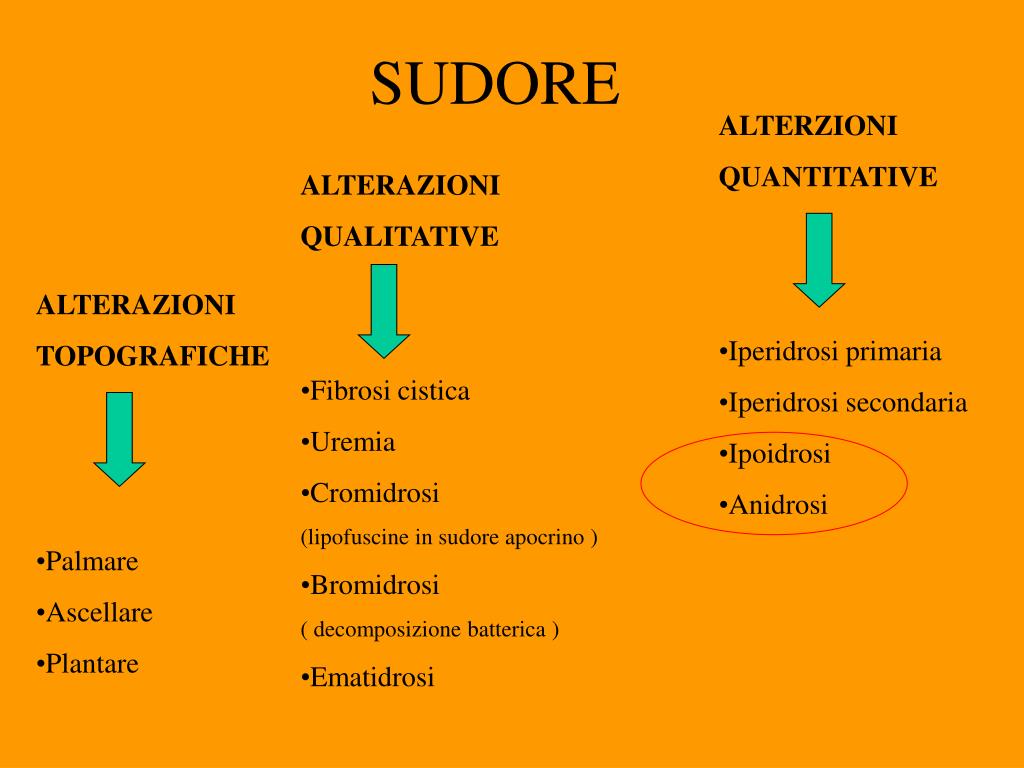 SUDORE

ALTERAZIONI
TOPOGRAFICHE

•Palmare
•Ascellare
•Plantare

ALTERAZIONI
QUALITATIVE

•Fibrosi cistica
•Uremia
•Cromidrosi
(lipofuscine in sudore apocrino )
•Bromidrosi
( decomposizione batterica )
•Ematidrosi

ALTERZIONI
QUANTITATIVE

•Iperidrosi primaria
•Iperidrosi secondaria
•Ipoidrosi
•Anidrosi